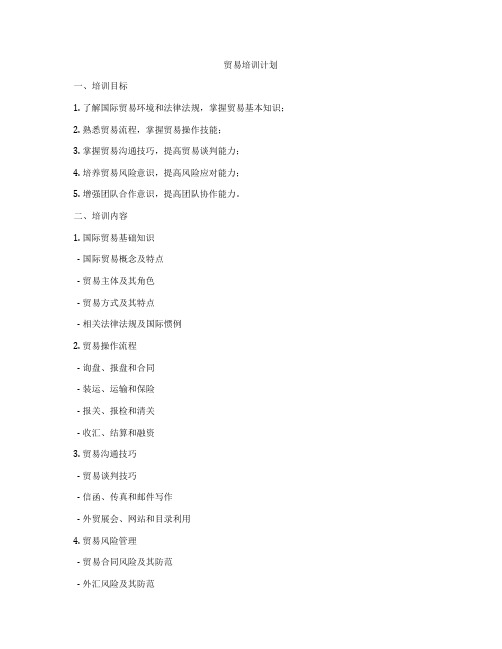 贸易培训计划

一、培训目标

1. 了解国际贸易环境和法律法规，掌握贸易基本知识；

2. 熟悉贸易流程，掌握贸易操作技能；

3. 掌握贸易沟通技巧，提高贸易谈判能力；

4. 培养贸易风险意识，提高风险应对能力；

5. 增强团队合作意识，提高团队协作能力。

二、培训内容

1. 国际贸易基础知识

- 国际贸易概念及特点

- 贸易主体及其角色

- 贸易方式及其特点

- 相关法律法规及国际惯例

2. 贸易操作流程

- 询盘、报盘和合同

- 装运、运输和保险

- 报关、报检和清关

- 收汇、结算和融资

3. 贸易沟通技巧

- 贸易谈判技巧

- 信函、传真和邮件写作

- 外贸展会、网站和目录利用

4. 贸易风险管理

- 贸易合同风险及其防范

- 外汇风险及其防范